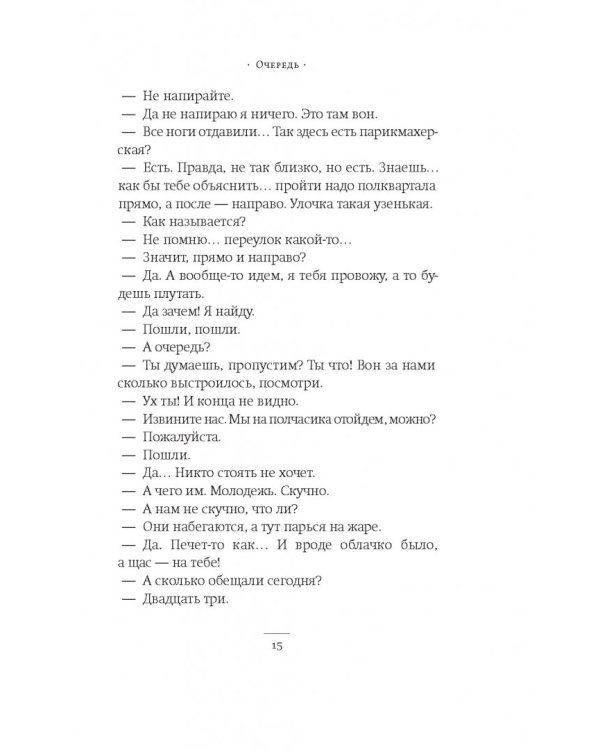 · Очередь ·

— Не напирайте.
— Да не напираю я ничего. Это там вон.
— Все ноги отдавили… Так здесь есть парикмахерская?
— Есть. Правда, не так близко, но есть. Знаешь… как бы тебе объяснить… пройти надо полквартала прямо, а после — направо. Улочка такая узенькая.
— Как называется?
— Не помню… переулок какой-то…
— Значит, прямо и направо?
— Да. А вообще-то идем, я тебя провожу, а то будешь плутать.
— Да зачем! Я найду.
— Пошли, пошли.
— А очередь?
— Ты думаешь, пропустим? Ты что! Вон за нами сколько выстроилось, посмотри.
— Ух ты! И конца не видно.
— Извините нас. Мы на полчасика отойдем, можно?
— Пожалуйста.
— Пошли.
— Да… Никто стоять не хочет.
— А чего им. Молодежь. Скучно.
— А нам не скучно, что ли?
— Они набегаются, а тут парься на жаре.
— Да. Печет-то как… И вроде облачко было, а щас — на тебе!
— А сколько обещали сегодня?
— Двадцать три.

15